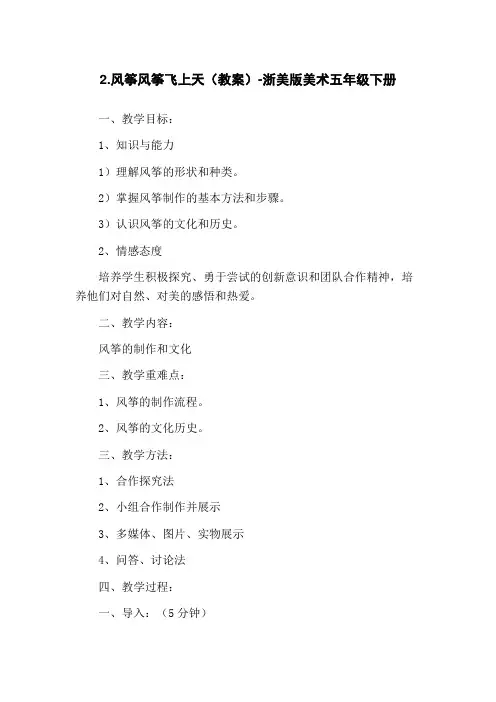 2.风筝风筝飞上天（教案）-浙美版美术五年级下册

一、教学目标：

1、知识与能力

1）理解风筝的形状和种类。

2）掌握风筝制作的基本方法和步骤。

3）认识风筝的文化和历史。

2、情感态度

培养学生积极探究、勇于尝试的创新意识和团队合作精神，培养他们对自然、对美的感悟和热爱。

二、教学内容：

风筝的制作和文化

三、教学重难点：

1、风筝的制作流程。

2、风筝的文化历史。

三、教学方法：

1、合作探究法

2、小组合作制作并展示

3、多媒体、图片、实物展示

4、问答、讨论法

四、教学过程：

一、导入：（5分钟）